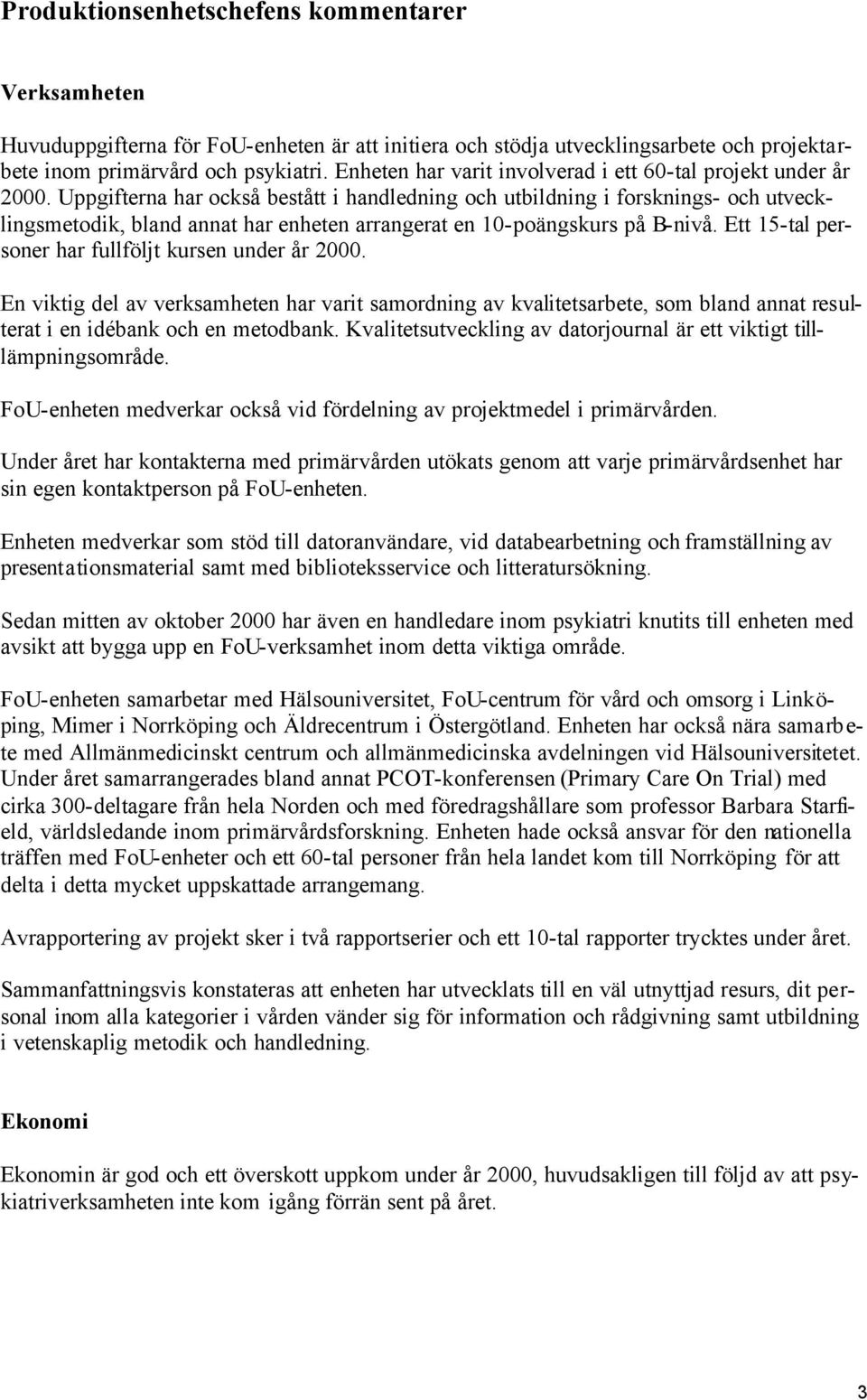 Produktionsenhetschefens kommentarer

Verksamheten

Huvuduppgifterna för FoU-enheten är att initiera och stödja utvecklingsarbete och projektarbete inom primärvård och psykiatri. Enheten har varit involverad i ett 60-tal projekt under år 2000. Uppgifterna har också bestått i handledning och utbildning i forsknings- och utvecklingsmetodik, bland annat har enheten arrangerat en 10-poängskurs på B-nivå. Ett 15-tal personer har fullföljt kursen under år 2000.

En viktig del av verksamheten har varit samordning av kvalitetsarbete, som bland annat resulterat i en idébank och en metodbank. Kvalitetsutveckling av datorjournal är ett viktigt tilllämpningsområde.

FoU-enheten medverkar också vid fördelning av projektmedel i primärvården.

Under året har kontakterna med primärvården utökats genom att varje primärvårdsenhet har sin egen kontaktperson på FoU-enheten.

Enheten medverkar som stöd till datoranvändare, vid databearbetning och framställning av presentationsmaterial samt med biblioteksservice och litteratursökning.

Sedan mitten av oktober 2000 har även en handledare inom psykiatri knutits till enheten med avsikt att bygga upp en FoU-verksamhet inom detta viktiga område.

FoU-enheten samarbetar med Hälsouniversitet, FoU-centrum för vård och omsorg i Linköping, Mimer i Norrköping och Äldrecentrum i Östergötland. Enheten har också nära samarbete med Allmänmedicinskt centrum och allmänmedicinska avdelningen vid Hälsouniversitetet. Under året samarrangerades bland annat PCOT-konferensen (Primary Care On Trial) med cirka 300-deltagare från hela Norden och med föredragshållare som professor Barbara Starfield, världsledande inom primärvårdsforskning. Enheten hade också ansvar för den nationella träffen med FoU-enheter och ett 60-tal personer från hela landet kom till Norrköping för att delta i detta mycket uppskattade arrangemang.

Avrapportering av projekt sker i två rapportserier och ett 10-tal rapporter trycktes under året.

Sammanfattningsvis konstateras att enheten har utvecklats till en väl utnyttjad resurs, dit personal inom alla kategorier i vården vänder sig för information och rådgivning samt utbildning i vetenskaplig metodik och handledning.

Ekonomi

Ekonomin är god och ett överskott uppkom under år 2000, huvudsakligen till följd av att psykiatriverksamheten inte kom igång förrän sent på året.

3